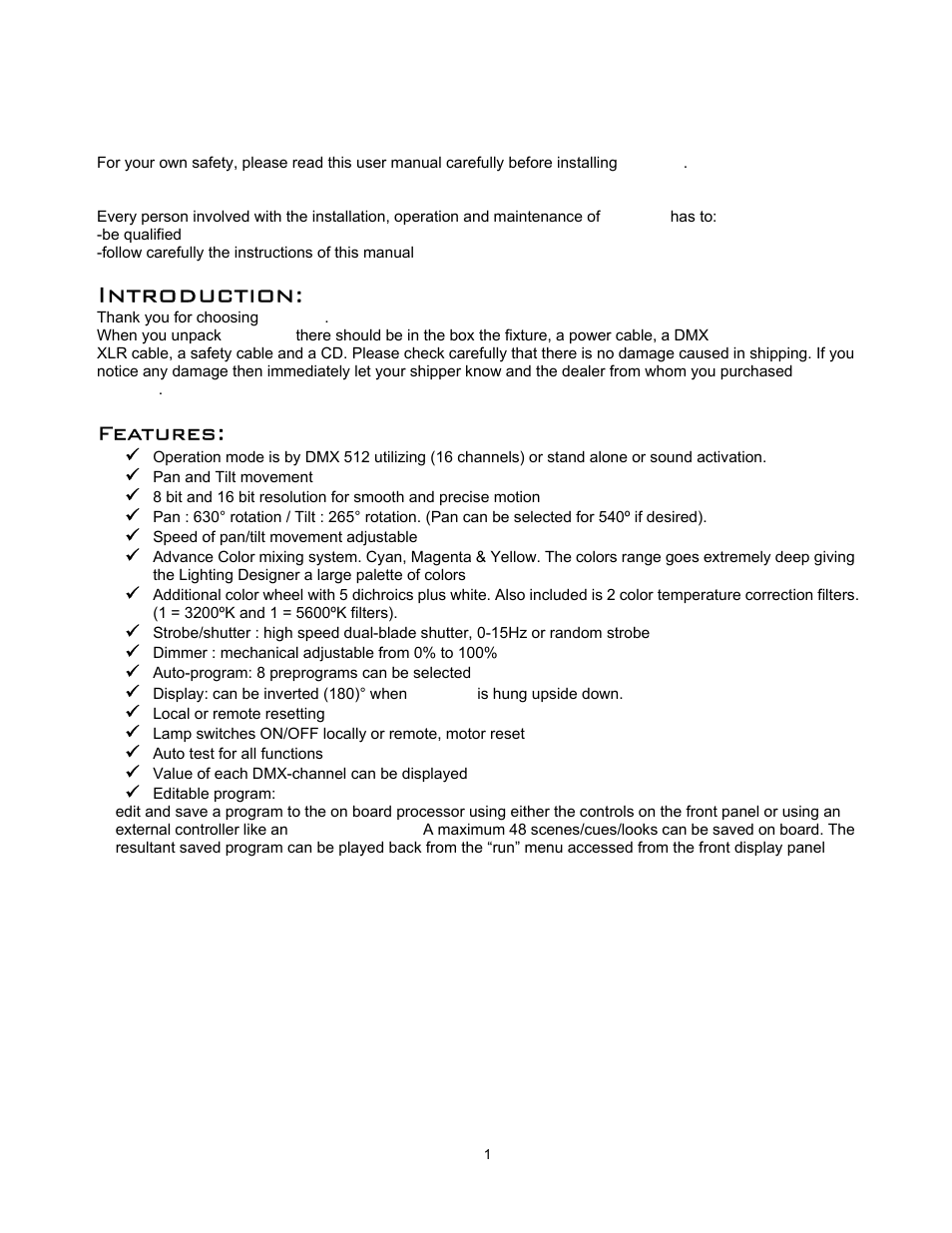 For your own safety, please read this user manual carefully before installing .

Every person involved with the installation, operation and maintenance of has to:
-be qualified
-follow carefully the instructions of this manual

Introduction:
Thank you for choosing .
When you unpack there should be in the box the fixture, a power cable, a DMX XLR cable, a safety cable and a CD. Please check carefully that there is no damage caused in shipping. If you notice any damage then immediately let your shipper know and the dealer from whom you purchased .

Features:
✓ Operation mode is by DMX 512 utilizing (16 channels) or stand alone or sound activation.
✓ Pan and Tilt movement
✓ 8 bit and 16 bit resolution for smooth and precise motion
✓ Pan : 630° rotation / Tilt : 265° rotation. (Pan can be selected for 540º if desired).
✓ Speed of pan/tilt movement adjustable
✓ Advance Color mixing system. Cyan, Magenta & Yellow. The colors range goes extremely deep giving the Lighting Designer a large palette of colors
✓ Additional color wheel with 5 dichroics plus white. Also included is 2 color temperature correction filters. (1 = 3200ºK and 1 = 5600ºK filters).
✓ Strobe/shutter : high speed dual-blade shutter, 0-15Hz or random strobe
✓ Dimmer : mechanical adjustable from 0% to 100%
✓ Auto-program: 8 preprograms can be selected
✓ Display: can be inverted (180)° when is hung upside down.
✓ Local or remote resetting
✓ Lamp switches ON/OFF locally or remote, motor reset
✓ Auto test for all functions
✓ Value of each DMX-channel can be displayed
✓ Editable program:
edit and save a program to the on board processor using either the controls on the front panel or using an external controller like an A maximum 48 scenes/cues/looks can be saved on board. The resultant saved program can be played back from the “run” menu accessed from the front display panel

1